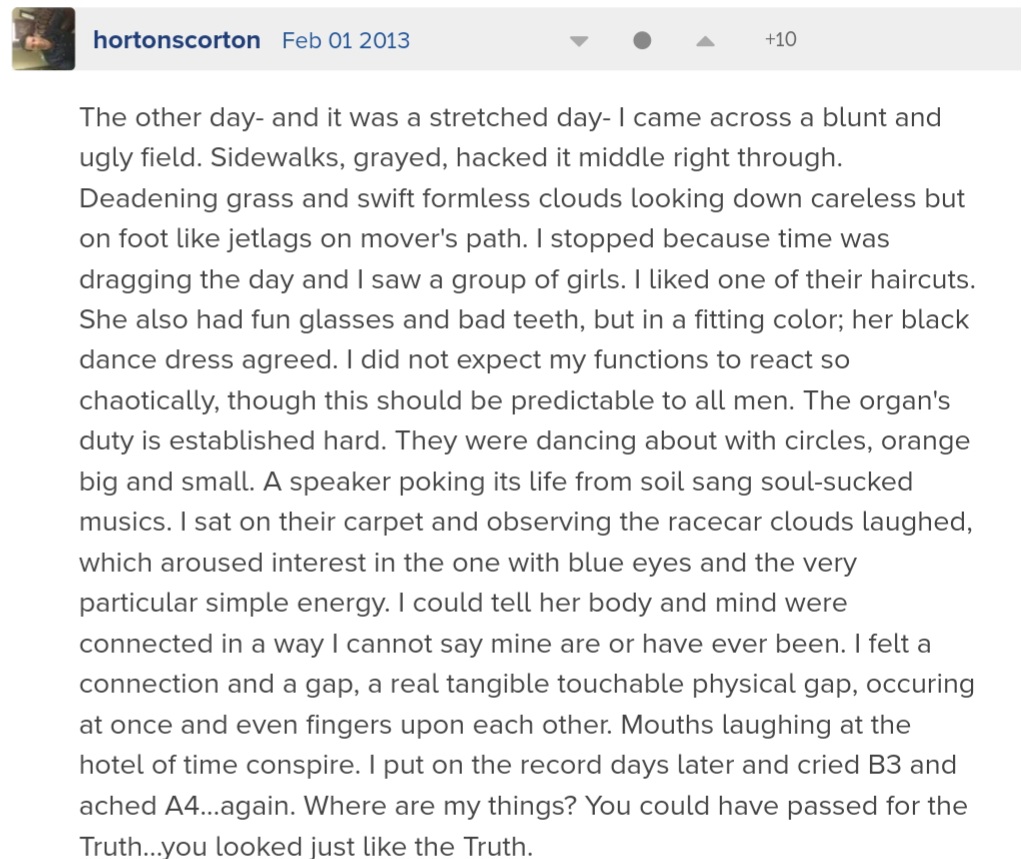 hortonscorton Feb 01 2013 +10

The other day- and it was a stretched day- I came across a blunt and ugly field. Sidewalks, grayed, hacked it middle right through. Deadening grass and swift formless clouds looking down careless but on foot like jetlags on mover's path. I stopped because time was dragging the day and I saw a group of girls. I liked one of their haircuts. She also had fun glasses and bad teeth, but in a fitting color; her black dance dress agreed. I did not expect my functions to react so chaotically, though this should be predictable to all men. The organ's duty is established hard. They were dancing about with circles, orange big and small. A speaker poking its life from soil sang soul-sucked musics. I sat on their carpet and observing the racecar clouds laughed, which aroused interest in the one with blue eyes and the very particular simple energy. I could tell her body and mind were connected in a way I cannot say mine are or have ever been. I felt a connection and a gap, a real tangible touchable physical gap, occuring at once and even fingers upon each other. Mouths laughing at the hotel of time conspire. I put on the record days later and cried B3 and ached A4...again. Where are my things? You could have passed for the Truth...you looked just like the Truth.